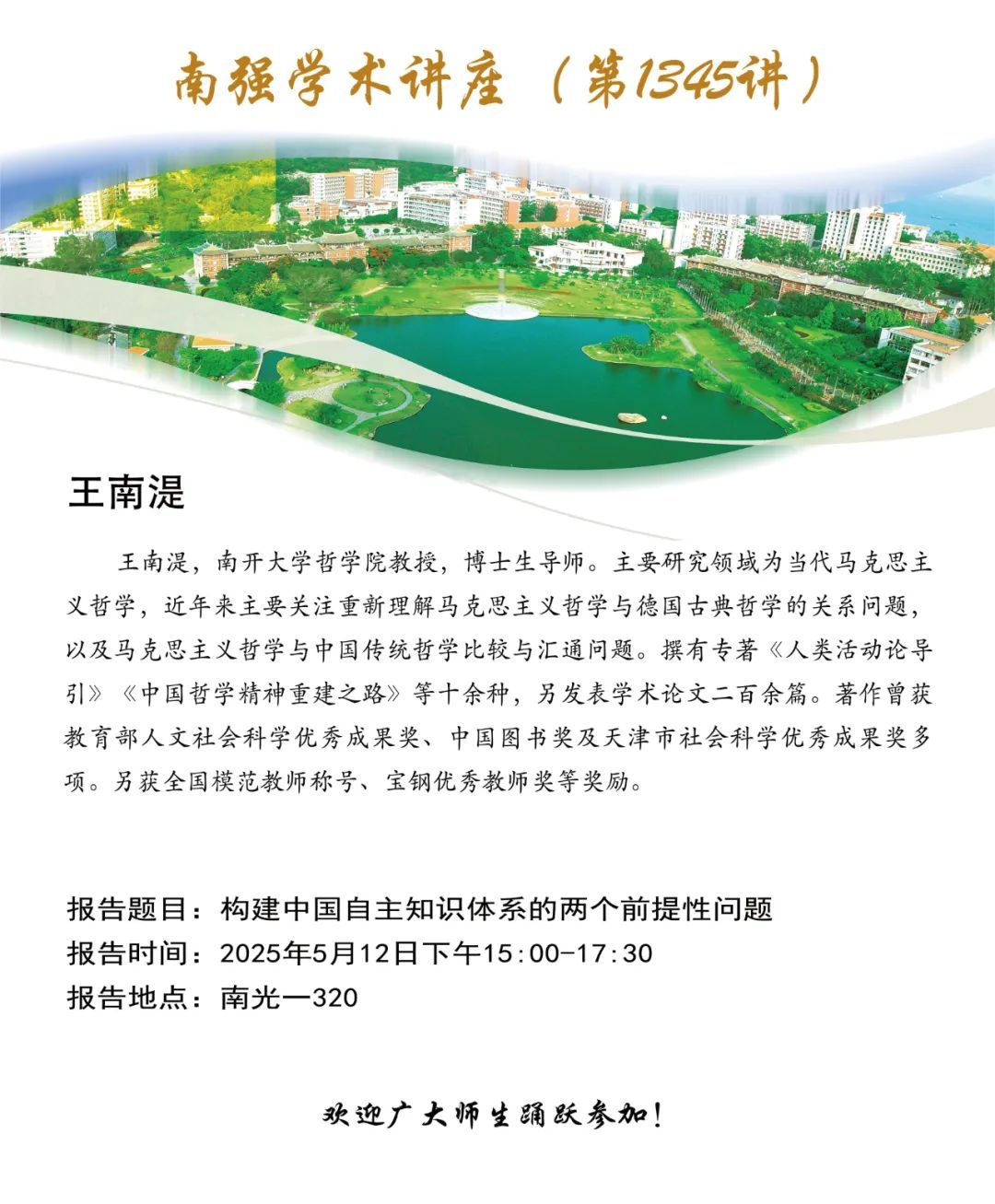 南强学术讲座（第1345讲）

王南湜

王南湜，南开大学哲学院教授，博士生导师。主要研究领域为当代马克思主义哲学，近年来主要关注重新理解马克思主义哲学与德国古典哲学的关系问题，以及马克思主义哲学与中国传统哲学比较与汇通问题。撰有专著《人类活动论导引》《中国哲学精神重建之路》等十余种，另发表学术论文二百余篇。著作曾获教育部人文社会科学优秀成果奖、中国图书奖及天津市社会科学优秀成果奖多项。另获全国模范教师称号、宝钢优秀教师奖等奖励。

报告题目：构建中国自主知识体系的两个前提性问题
报告时间：2025年5月12日下午15:00-17:30
报告地点：南光一320

欢迎广大师生踊跃参加！